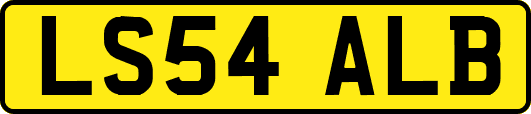 LS54 ALB